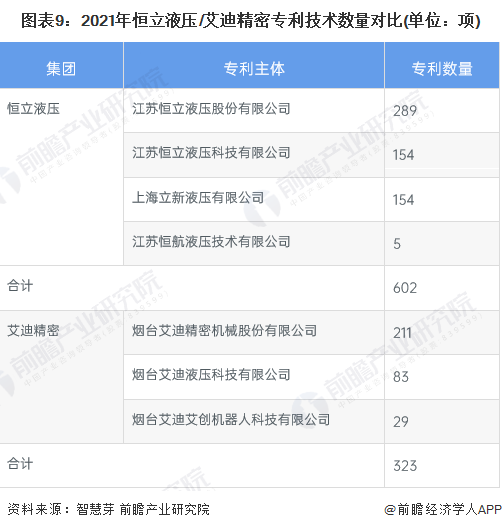 图表9：2021年恒立液压/艾迪精密专利技术数量对比(单位：项)

| 集团 | 专利主体 | 专利数量 |
|---|---|---|
| 恒立液压 | 江苏恒立液压股份有限公司 | 289 |
|  | 江苏恒立液压科技有限公司 | 154 |
|  | 上海立新液压有限公司 | 154 |
|  | 江苏恒航液压技术有限公司 | 5 |
| 合计 |  | 602 |
| 艾迪精密 | 烟台艾迪精密机械股份有限公司 | 211 |
|  | 烟台艾迪液压科技有限公司 | 83 |
|  | 烟台艾迪艾创机器人科技有限公司 | 29 |
| 合计 |  | 323 |

资料来源：智慧芽 前瞻产业研究院

@前瞻经济学人APP

前瞻产业研究院